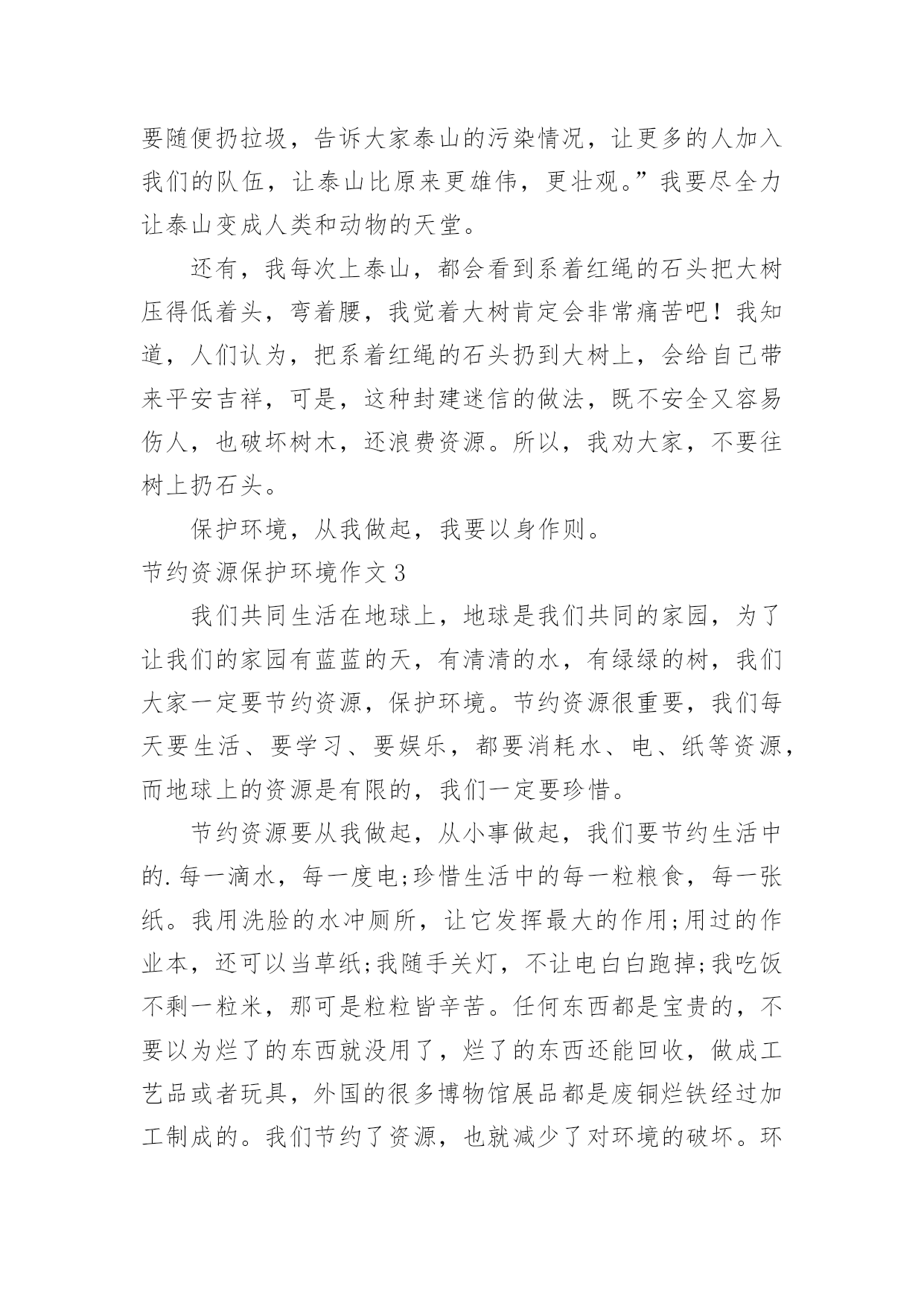 要随便扔拉圾，告诉大家泰山的污染情况，让更多的人加入我们的队伍，让泰山比原来更雄伟，更壮观。”我要尽全力让泰山变成人类和动物的天堂。

还有，我每次上泰山，都会看到系着红绳的石头把大树压得低着头，弯着腰，我觉着大树肯定会非常痛苦吧！我知道，人们认为，把系着红绳的石头扔到大树上，会给自己带来平安吉祥，可是，这种封建迷信的做法，既不安全又容易伤人，也破坏树木，还浪费资源。所以，我劝大家，不要往树上扔石头。

保护环境，从我做起，我要以身作则。

节约资源保护环境作文 3

我们共同生活在地球上，地球是我们共同的家园，为了让我们的家园有蓝蓝的天，有清清的水，有绿绿的树，我们大家一定要节约资源，保护环境。节约资源很重要，我们每天要生活、要学习、要娱乐，都要消耗水、电、纸等资源，而地球上的资源是有限的，我们一定要珍惜。

节约资源要从我做起，从小事做起，我们要节约生活中的.每一滴水，每一度电;珍惜生活中的每一粒粮食，每一张纸。我用洗脸的水冲厕所，让它发挥最大的作用;用过的作业本，还可以当草纸;我随手关灯，不让电白白跑掉;我吃饭不剩一粒米，那可是粒粒皆辛苦。任何东西都是宝贵的，不要以为烂了的东西就没用了，烂了的东西还能回收，做成工艺品或者玩具，外国的很多博物馆展品都是废铜烂铁经过加工制成的。我们节约了资源，也就减少了对环境的破坏。环